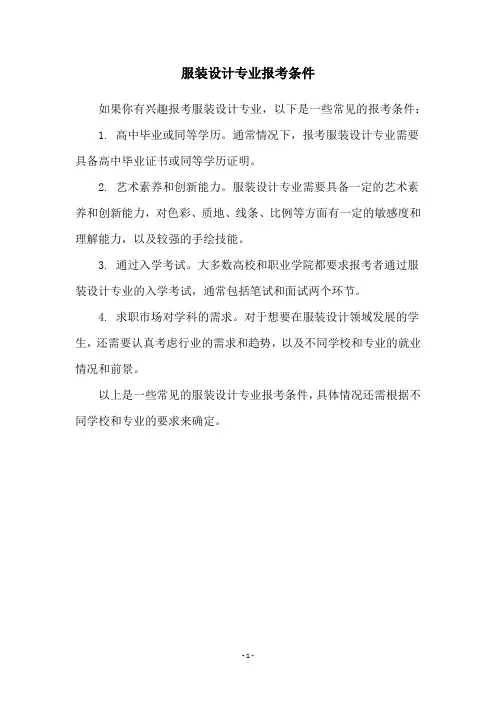 服装设计专业报考条件

如果你有兴趣报考服装设计专业，以下是一些常见的报考条件：

1. 高中毕业或同等学历。通常情况下，报考服装设计专业需要具备高中毕业证书或同等学历证明。

2. 艺术素养和创新能力。服装设计专业需要具备一定的艺术素养和创新能力，对色彩、质地、线条、比例等方面有一定的敏感度和理解能力，以及较强的手绘技能。

3. 通过入学考试。大多数高校和职业学院都要求报考者通过服装设计专业的入学考试，通常包括笔试和面试两个环节。

4. 求职市场对学科的需求。对于想要在服装设计领域发展的学生，还需要认真考虑行业的需求和趋势，以及不同学校和专业的就业情况和前景。

以上是一些常见的服装设计专业报考条件，具体情况还需根据不同学校和专业的要求来确定。

- 1 -